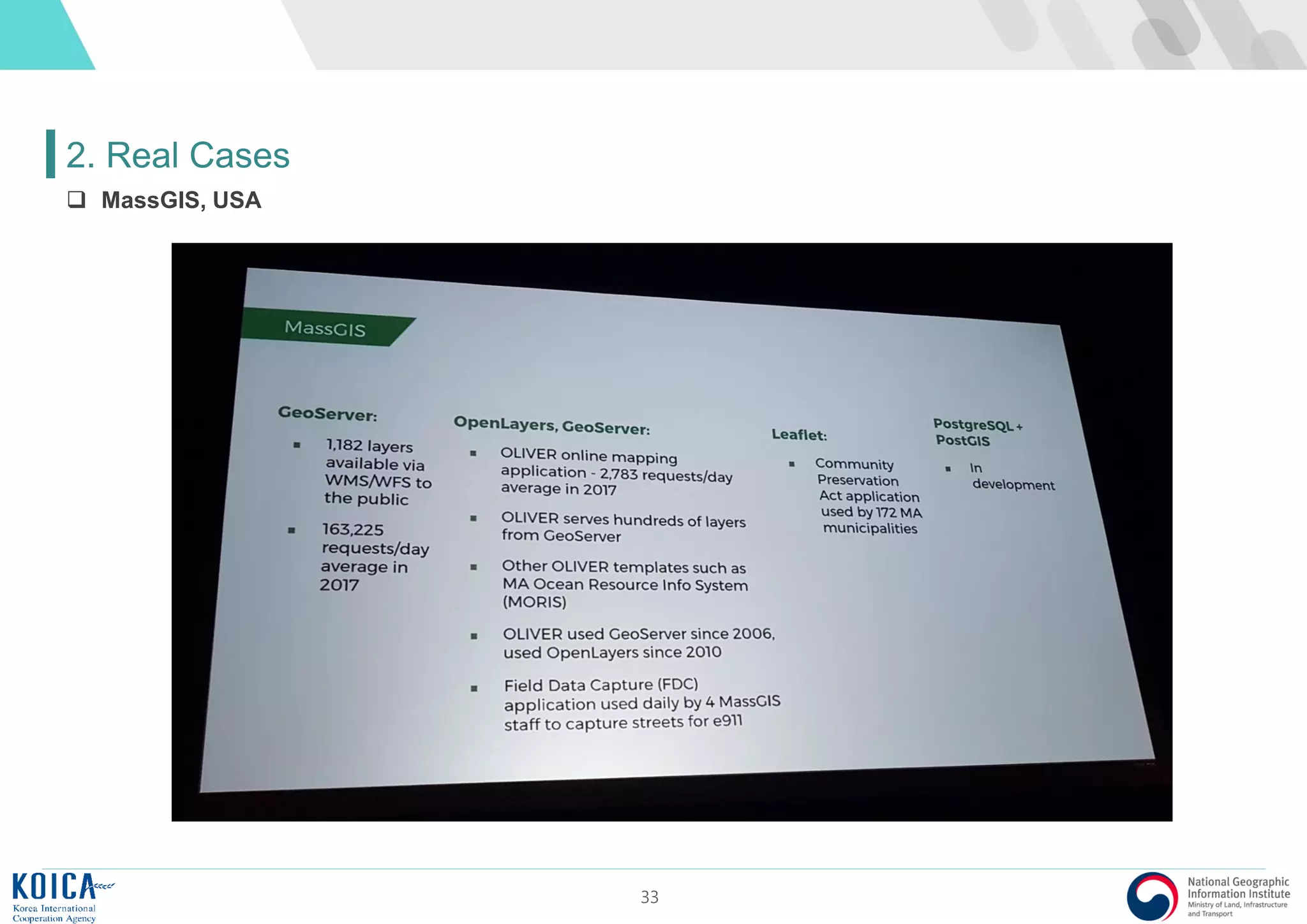 2. Real Cases

❑ MassGIS, USA

MassGIS

GeoServer:

▪ 1,182 layers available via WMS/WFS to the public

▪ 163,225 requests/day average in 2017

OpenLayers, GeoServer:

▪ OLIVER online mapping application - 2,783 requests/day average in 2017

▪ OLIVER serves hundreds of layers from GeoServer

▪ Other OLIVER templates such as MA Ocean Resource Info System (MORIS)

▪ OLIVER used GeoServer since 2006, used OpenLayers since 2010

▪ Field Data Capture (FDC) application used daily by 4 MassGIS staff to capture streets for e911

Leaflet:

▪ Community Preservation Act application used by 172 MA municipalities

PostgreSQL + PostGIS

▪ In development

KOICA
Korea International Cooperation Agency

33

National Geographic Information Institute
Ministry of Land, Infrastructure and Transport